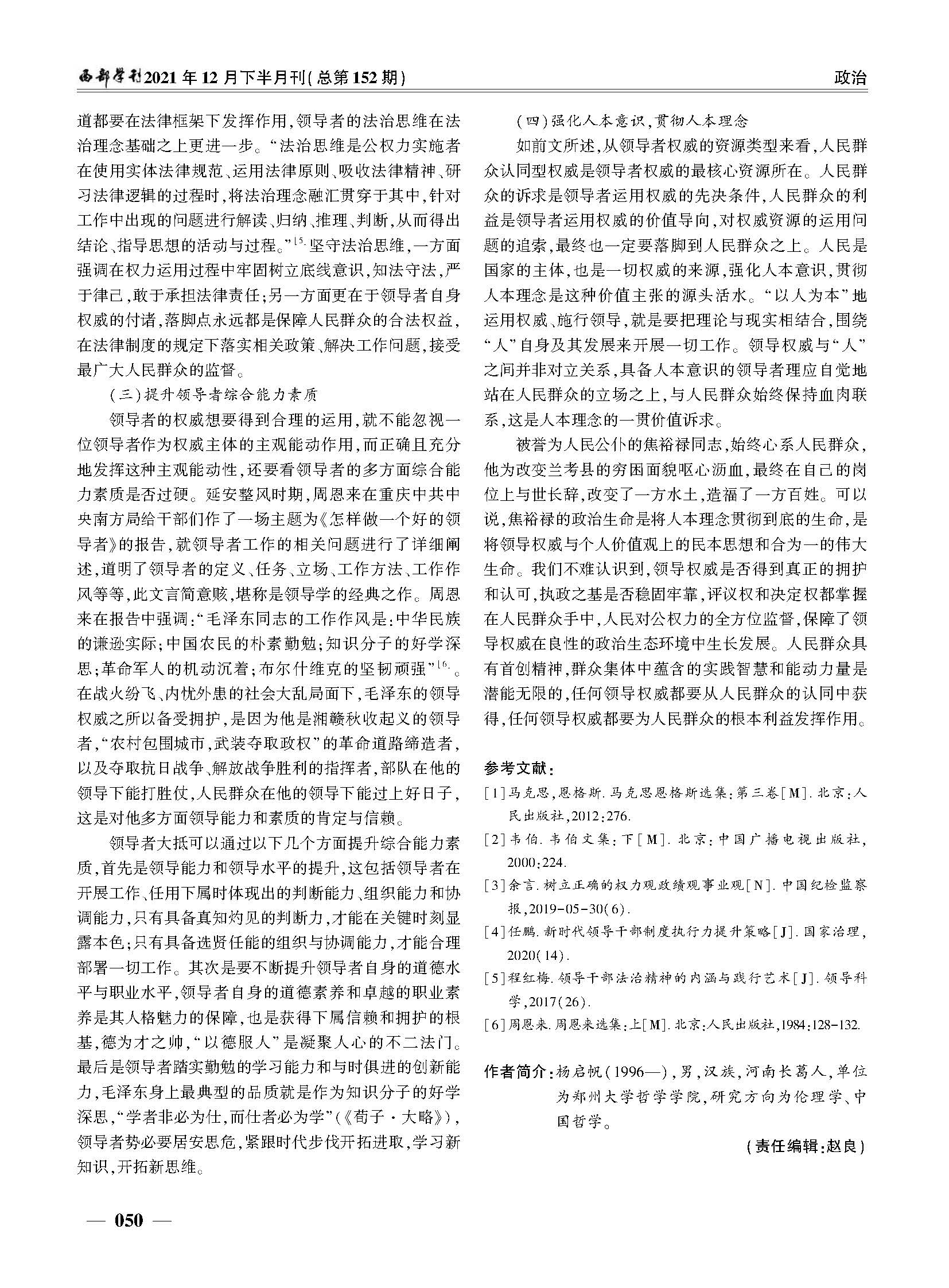 西部学刊2021年12月下半月刊(总第152期)

政治

道都要在法律框架下发挥作用,领导者的法治思维在法治理念基础之上更进一步。“法治思维是公权力实施者在使用实体法律规范、运用法律原则、吸收法律精神、研习法律逻辑的过程时,将法治理念融汇贯穿于其中,针对工作中出现的问题进行解读、归纳、推理、判断,从而得出结论、指导思想的活动与过程。”$^{[5]}$坚守法治思维,一方面强调在权力运用过程中牢固树立底线意识,知法守法,严于律己,敢于承担法律责任;另一方面更在于领导者自身权威的付诸,落脚点永远都是保障人民群众的合法权益,在法律制度的规定下落实相关政策、解决工作问题,接受最广大人民群众的监督。

(三)提升领导者综合能力素质

领导者的权威想要得到合理的运用,就不能忽视一位领导者作为权威主体的主观能动作用,而正确且充分地发挥这种主观能动性,还要看领导者的多方面综合能力素质是否过硬。延安整风时期,周恩来在重庆中共中央南方局给干部们作了一场主题为《怎样做一个好的领导者》的报告,就领导者工作的相关问题进行了详细阐述,道明了领导者的定义、任务、立场、工作方法、工作作风等等,此文言简意赅,堪称是领导学的经典之作。周恩来在报告中强调:“毛泽东同志的工作作风是:中华民族的谦逊实际;中国农民的朴素勤勉;知识分子的好学深思;革命军人的机动沉着;布尔什维克的坚韧顽强”$^{[6]}$。在战火纷飞、内忧外患的社会大乱局面下,毛泽东的领导权威之所以备受拥护,是因为他是湘赣秋收起义的领导者,“农村包围城市,武装夺取政权”的革命道路缔造者,以及夺取抗日战争、解放战争胜利的指挥者,部队在他的领导下能打胜仗,人民群众在他的领导下能过上好日子,这是对他多方面领导能力和素质的肯定与信赖。

领导者大抵可以通过以下几个方面提升综合能力素质,首先是领导能力和领导水平的提升,这包括领导者在开展工作、任用下属时体现出的判断能力、组织能力和协调能力,只有具备真知灼见的判断力,才能在关键时刻显露本色;只有具备选贤任能的组织与协调能力,才能合理部署一切工作。其次是要不断提升领导者自身的道德水平与职业水平,领导者自身的道德素养和卓越的职业素养是其人格魅力的保障,也是获得下属信赖和拥护的根基,德为才之帅,“以德服人”是凝聚人心的不二法门。最后是领导者踏实勤勉的学习能力和与时俱进的创新能力,毛泽东身上最典型的品质就是作为知识分子的好学深思,“学者非必为仕,而仕者必为学”(《荀子·大略》),领导者势必要居安思危,紧跟时代步伐开拓进取,学习新知识,开拓新思维。

(四)强化人本意识,贯彻人本理念

如前文所述,从领导者权威的资源类型来看,人民群众认同型权威是领导者权威的最核心资源所在。人民群众的诉求是领导者运用权威的先决条件,人民群众的利益是领导者运用权威的价值导向,对权威资源的运用问题的追索,最终也一定要落脚到人民群众之上。人民是国家的主体,也是一切权威的来源,强化人本意识,贯彻人本理念是这种价值主张的源头活水。“以人为本”地运用权威、施行领导,就是要把理论与现实相结合,围绕“人”自身及其发展来开展一切工作。领导权威与“人”之间并非对立关系,具备人本意识的领导者理应自觉地站在人民群众的立场之上,与人民群众始终保持血肉联系,这是人本理念的一贯价值诉求。

被誉为人民公仆的焦裕禄同志,始终心系人民群众,他为改变兰考县的穷困面貌呕心沥血,最终在自己的岗位上与世长辞,改变了一方水土,造福了一方百姓。可以说,焦裕禄的政治生命是将人本理念贯彻到底的生命,是将领导权威与个人价值观上的民本思想和合为一的伟大生命。我们不难认识到,领导权威是否得到真正的拥护和认可,执政之基是否稳固牢靠,评议权和决定权都掌握在人民群众手中,人民对公权力的全方位监督,保障了领导权威在良性的政治生态环境中生长发展。人民群众具有首创精神,群众集体中蕴含的实践智慧和能动力量是潜能无限的,任何领导权威都要从人民群众的认同中获得,任何领导权威都要为人民群众的根本利益发挥作用。

参考文献:
[1]马克思,恩格斯.马克思恩格斯选集:第三卷[M].北京:人民出版社,2012:276.
[2]韦伯.韦伯文集:下[M].北京:中国广播电视出版社,2000:224.
[3]余言.树立正确的权力观政绩观事业观[N].中国纪检监察报,2019-05-30(6).
[4]任鹏.新时代领导干部制度执行力提升策略[J].国家治理,2020(14).
[5]程红梅.领导干部法治精神的内涵与践行艺术[J].领导科学,2017(26).
[6]周恩来.周恩来选集:上[M].北京:人民出版社,1984:128-132.

作者简介:杨启帆(1996—),男,汉族,河南长葛人,单位为郑州大学哲学学院,研究方向为伦理学、中国哲学。

(责任编辑:赵良)

— 050 —